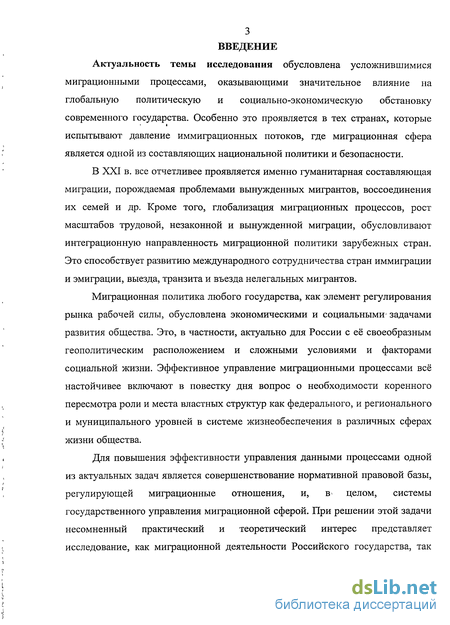 3

ВВЕДЕНИЕ

Актуальность темы исследования обусловлена усложнившимися миграционными процессами, оказывающими значительное влияние на глобальную политическую и социально-экономическую обстановку современного государства. Особенно это проявляется в тех странах, которые испытывают давление иммиграционных потоков, где миграционная сфера является одной из составляющих национальной политики и безопасности.

В XXI в. все отчетливее проявляется именно гуманитарная составляющая миграции, порождаемая проблемами вынужденных мигрантов, воссоединения их семей и др. Кроме того, глобализация миграционных процессов, рост масштабов трудовой, незаконной и вынужденной миграции, обусловливают интеграционную направленность миграционной политики зарубежных стран. Это способствует развитию международного сотрудничества стран иммиграции и эмиграции, выезда, транзита и въезда нелегальных мигрантов.

Миграционная политика любого государства, как элемент регулирования рынка рабочей силы, обусловлена экономическими и социальными задачами развития общества. Это, в частности, актуально для России с её своеобразным геополитическим расположением и сложными условиями и факторами социальной жизни. Эффективное управление миграционными процессами всё настойчивее включают в повестку дня вопрос о необходимости коренного пересмотра роли и места властных структур как федерального, и регионального и муниципального уровней в системе жизнеобеспечения в различных сферах жизни общества.

Для повышения эффективности управления данными процессами одной из актуальных задач является совершенствование нормативной правовой базы, регулирующей миграционные отношения, и, в целом, системы государственного управления миграционной сферой. При решении этой задачи несомненный практический и теоретический интерес представляет исследование, как миграционной деятельности Российского государства, так

dsLib.net
библиотека диссертаций